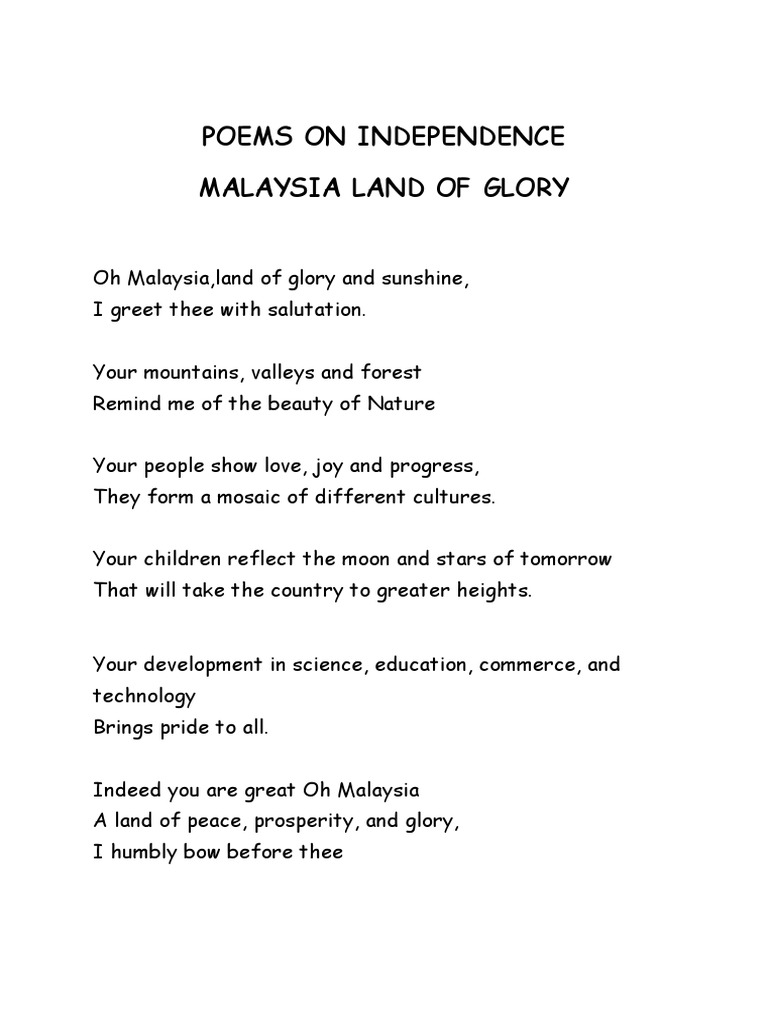 POEMS ON INDEPENDENCE

MALAYSIA LAND OF GLORY

Oh Malaysia,land of glory and sunshine,
I greet thee with salutation.

Your mountains, valleys and forest
Remind me of the beauty of Nature

Your people show love, joy and progress,
They form a mosaic of different cultures.

Your children reflect the moon and stars of tomorrow
That will take the country to greater heights.

Your development in science, education, commerce, and technology
Brings pride to all.

Indeed you are great Oh Malaysia
A land of peace, prosperity, and glory,
I humbly bow before thee